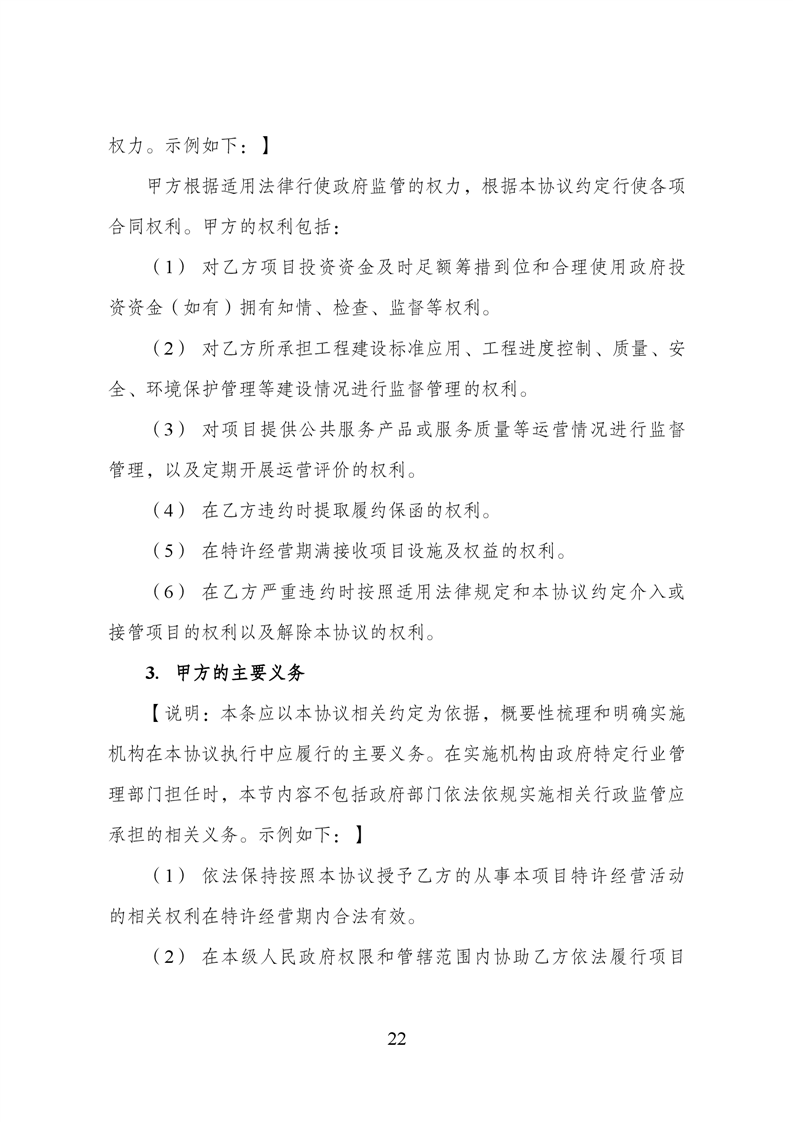 权力。示例如下：】

甲方根据适用法律行使政府监管的权力，根据本协议约定行使各项合同权利。甲方的权利包括：

（1） 对乙方项目投资资金及时足额筹措到位和合理使用政府投资资金（如有）拥有知情、检查、监督等权利。

（2） 对乙方所承担工程建设标准应用、工程进度控制、质量、安全、环境保护管理等建设情况进行监督管理的权利。

（3） 对项目提供公共服务产品或服务质量等运营情况进行监督管理，以及定期开展运营评价的权利。

（4） 在乙方违约时提取履约保函的权利。

（5） 在特许经营期满接收项目设施及权益的权利。

（6） 在乙方严重违约时按照适用法律规定和本协议约定介入或接管项目的权利以及解除本协议的权利。

3. 甲方的主要义务

【说明：本条应以本协议相关约定为依据，概要性梳理和明确实施机构在本协议执行中应履行的主要义务。在实施机构由政府特定行业管理部门担任时，本节内容不包括政府部门依法依规实施相关行政监管应承担的相关义务。示例如下：】

（1） 依法保持按照本协议授予乙方的从事本项目特许经营活动的相关权利在特许经营期内合法有效。

（2） 在本级人民政府权限和管辖范围内协助乙方依法履行项目

22